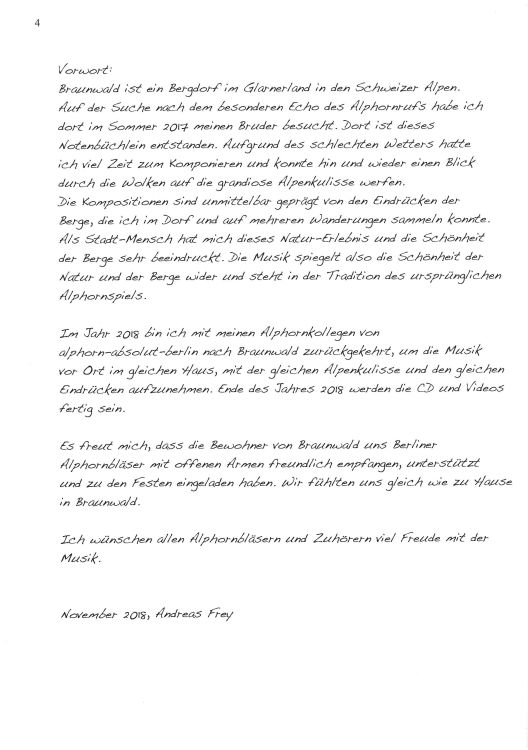 4

Vorwort:
Braunwald ist ein Bergdorf im Glarnerland in den Schweizer Alpen. Auf der Suche nach dem besonderen Echo des Alphornrufs habe ich dort im Sommer 2017 meinen Bruder besucht. Dort ist dieses Notenbüchlein entstanden. Aufgrund des schlechten Wetters hatte ich viel Zeit zum Komponieren und konnte hin und wieder einen Blick durch die Wolken auf die grandiose Alpenkulisse werfen.
Die Kompositionen sind unmittelbar geprägt von den Eindrücken der Berge, die ich im Dorf und auf mehreren Wanderungen sammeln konnte. Als Stadt-Mensch hat mich dieses Natur-Erlebnis und die Schönheit der Berge sehr beeindruckt. Die Musik spiegelt also die Schönheit der Natur und der Berge wider und steht in der Tradition des ursprünglichen Alphornspiels.

Im Jahr 2018 bin ich mit meinen Alphornkollegen von alphorn-absolut-berlin nach Braunwald zurückgekehrt, um die Musik vor Ort im gleichen Haus, mit der gleichen Alpenkulisse und den gleichen Eindrücken aufzunehmen. Ende des Jahres 2018 werden die CD und Videos fertig sein.

Es freut mich, dass die Bewohner von Braunwald uns Berliner Alphornbläser mit offenen Armen freundlich empfangen, unterstützt und zu den Festen eingeladen haben. Wir fühlten uns gleich wie zu Hause in Braunwald.

Ich wünschen allen Alphornbläsern und Zuhörern viel Freude mit der Musik.

November 2018, Andreas Frey